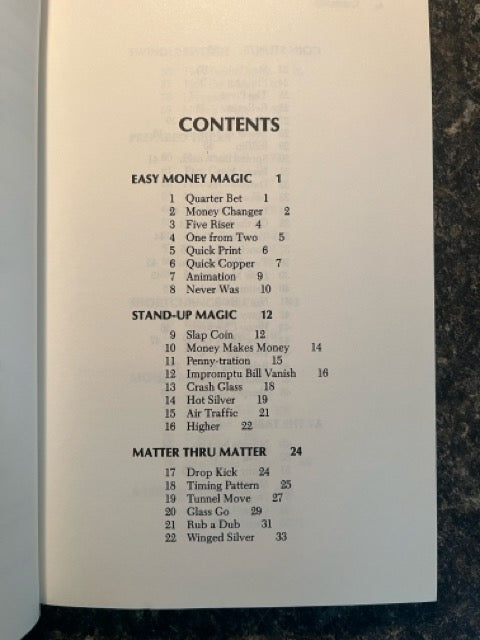 CONTENTS

EASY MONEY MAGIC 1

1 Quarter Bet 1
2 Money Changer 2
3 Five Riser 4
4 One from Two 5
5 Quick Print 6
6 Quick Copper 7
7 Animation 9
8 Never Was 10

STAND-UP MAGIC 12

9 Slap Coin 12
10 Money Makes Money 14
11 Penny-tration 15
12 Impromptu Bill Vanish 16
13 Crash Glass 18
14 Hot Silver 19
15 Air Traffic 21
16 Higher 22

MATTER THRU MATTER 24

17 Drop Kick 24
18 Timing Pattern 25
19 Tunnel Move 27
20 Glass Go 29
21 Rub a Dub 31
22 Winged Silver 33